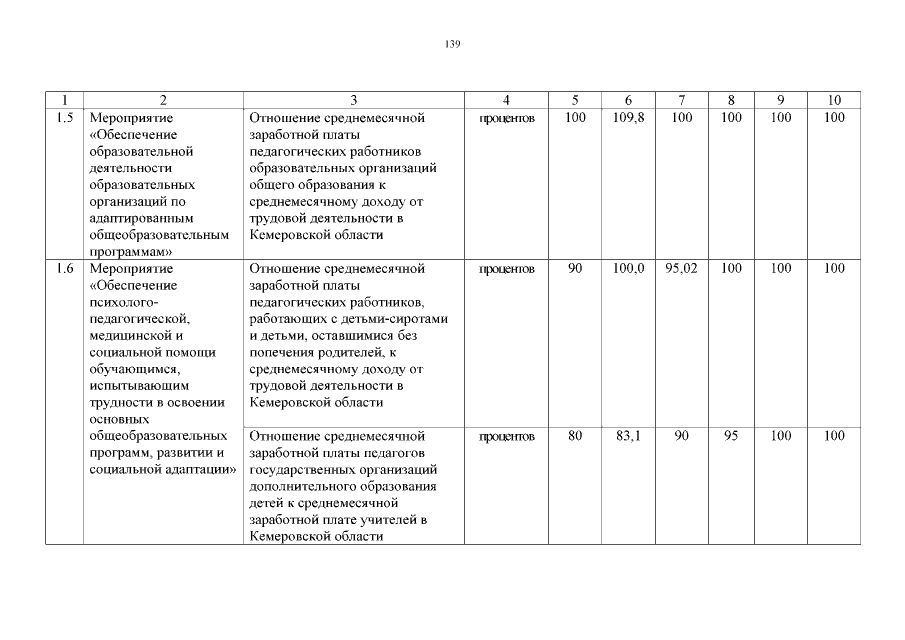 139

| 1 | 2 | 3 | 4 | 5 | 6 | 7 | 8 | 9 | 10 |
|---|---|---|---|---|---|---|---|---|---|
| 1.5 | Мероприятие «Обеспечение образовательной деятельности образовательных организаций по адаптированным общеобразовательным программам» | Отношение среднемесячной заработной платы педагогических работников образовательных организаций общего образования к среднемесячному доходу от трудовой деятельности в Кемеровской области | процентов | 100 | 109,8 | 100 | 100 | 100 | 100 |
| 1.6 | Мероприятие «Обеспечение психолого-педагогической, медицинской и социальной помощи обучающимся, испытывающим трудности в освоении основных общеобразовательных программ, развитии и социальной адаптации» | Отношение среднемесячной заработной платы педагогических работников, работающих с детьми-сиротами и детьми, оставшимися без попечения родителей, к среднемесячному доходу от трудовой деятельности в Кемеровской области | процентов | 90 | 100,0 | 95,02 | 100 | 100 | 100 |
| | | Отношение среднемесячной заработной платы педагогов государственных организаций дополнительного образования детей к среднемесячной заработной плате учителей в Кемеровской области | процентов | 80 | 83,1 | 90 | 95 | 100 | 100 |